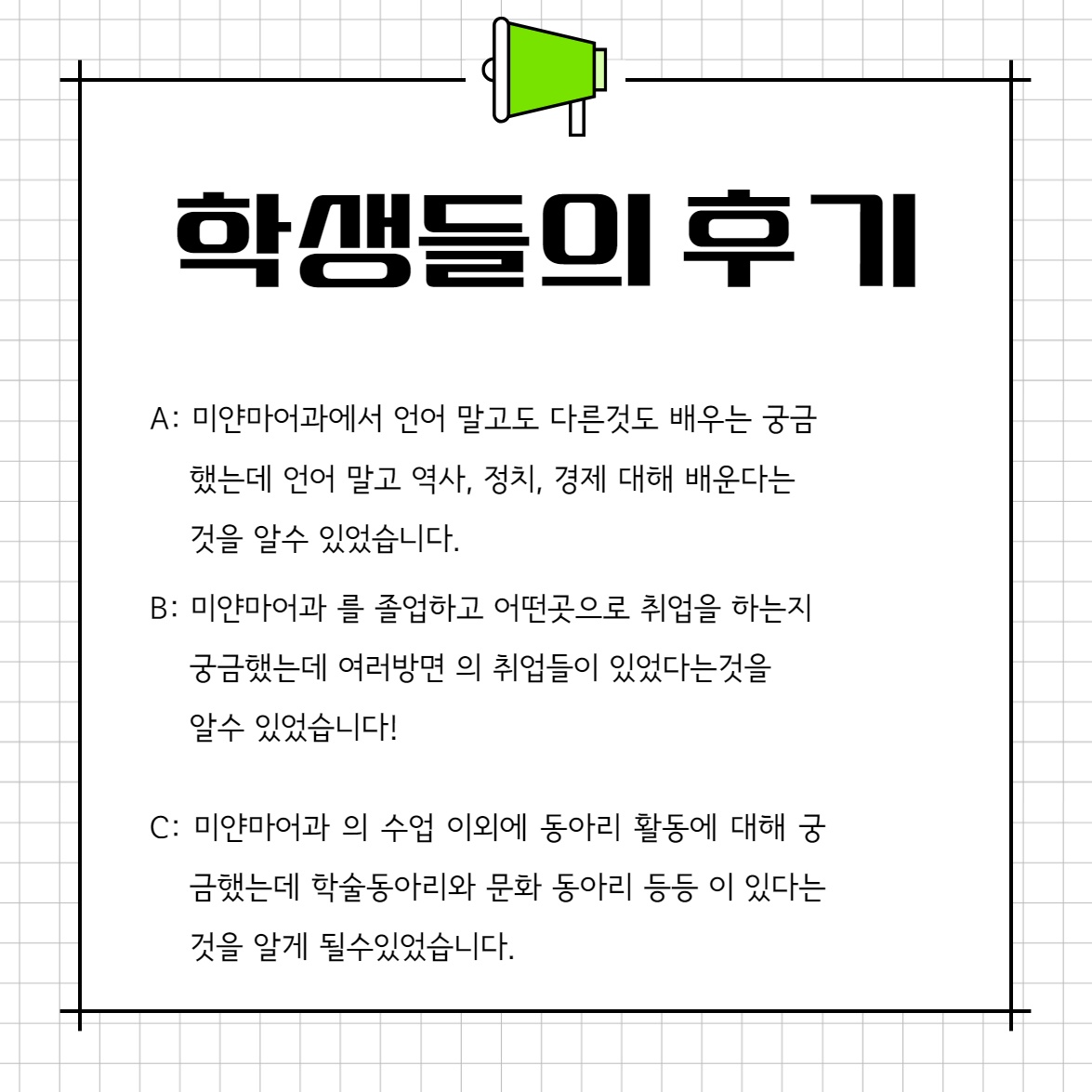 학생들의 후기

A: 미얀마어과에서 언어 말고도 다른것도 배우는 궁금했는데 언어 말고 역사, 정치, 경제 대해 배운다는 것을 알수 있었습니다.

B: 미얀마어과 를 졸업하고 어떤곳으로 취업을 하는지 궁금했는데 여러방면 의 취업들이 있었다는것을 알수 있었습니다!

C: 미얀마어과 의 수업 이외에 동아리 활동에 대해 궁금했는데 학술동아리와 문화 동아리 등등 이 있다는 것을 알게 될수있었습니다.